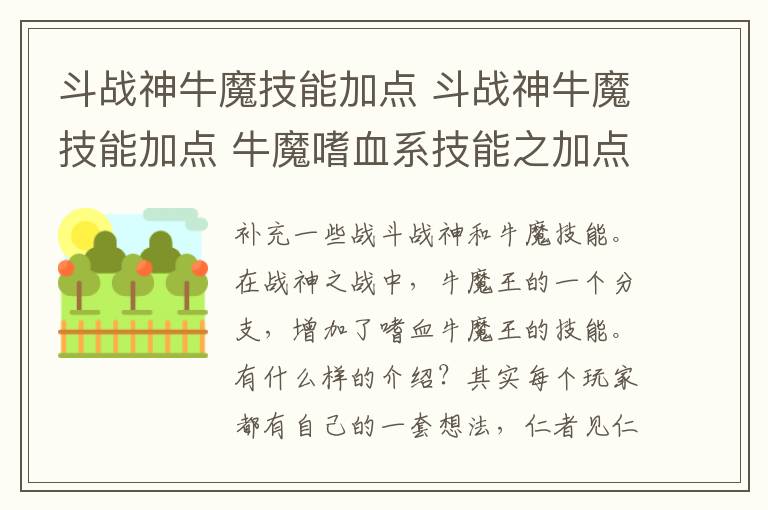 斗战神牛魔技能加点 斗战神牛魔技能加点 牛魔嗜血系技能之加点

补充一些战斗战神和牛魔技能。在战神之战中，牛魔王的一个分支，增加了嗜血牛魔王的技能。有什么样的介绍？其实每个玩家都有自己的一套想法，仁者见仁